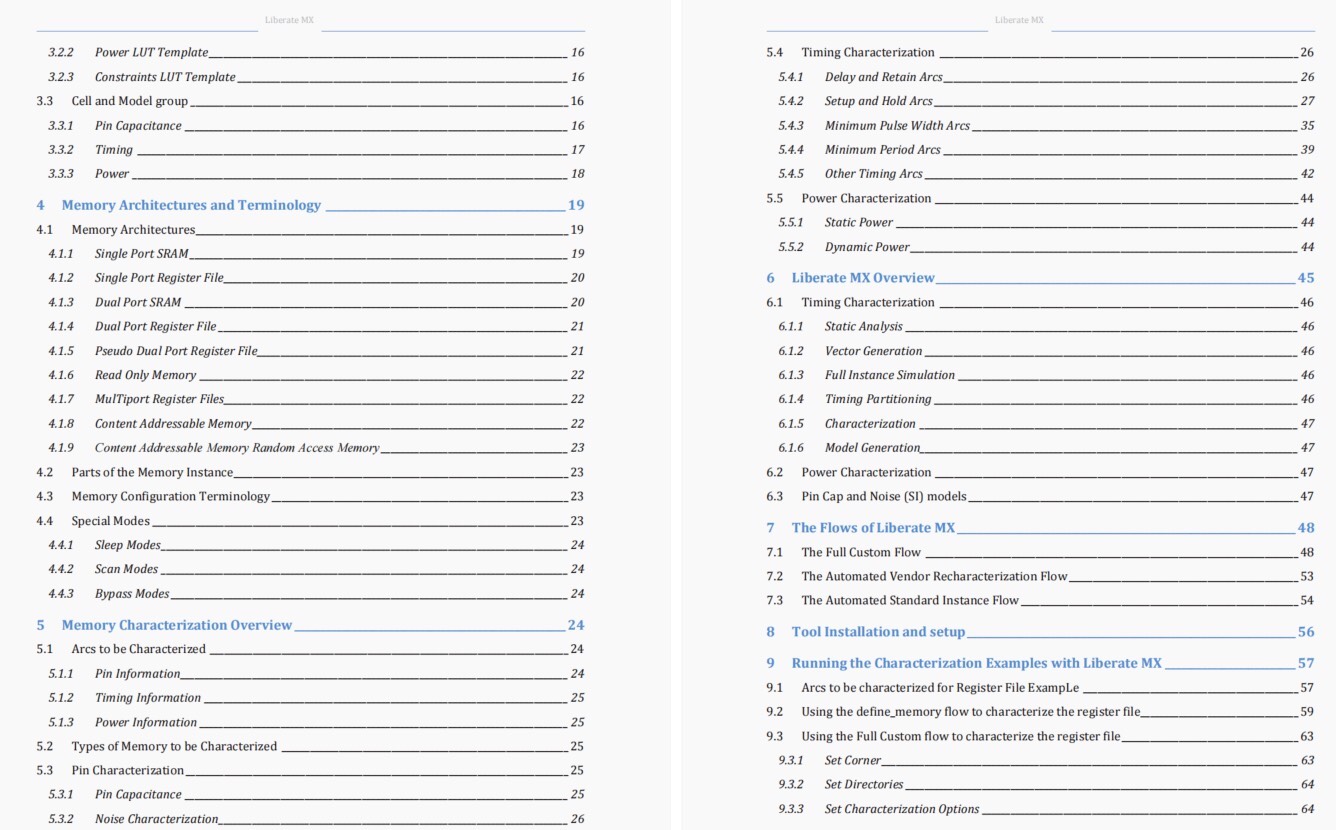 Liberate MX

3.2.2 Power LUT Template 16
3.2.3 Constraints LUT Template 16
3.3 Cell and Model group 16
3.3.1 Pin Capacitance 16
3.3.2 Timing 17
3.3.3 Power 18

4 Memory Architectures and Terminology 19
4.1 Memory Architectures 19
4.1.1 Single Port SRAM 19
4.1.2 Single Port Register File 20
4.1.3 Dual Port SRAM 20
4.1.4 Dual Port Register File 21
4.1.5 Pseudo Dual Port Register File 21
4.1.6 Read Only Memory 22
4.1.7 MulTiport Register Files 22
4.1.8 Content Addressable Memory 22
4.1.9 Content Addressable Memory Random Access Memory 23
4.2 Parts of the Memory Instance 23
4.3 Memory Configuration Terminology 23
4.4 Special Modes 23
4.4.1 Sleep Modes 24
4.4.2 Scan Modes 24
4.4.3 Bypass Modes 24

5 Memory Characterization Overview 24
5.1 Arcs to be Characterized 24
5.1.1 Pin Information 24
5.1.2 Timing Information 25
5.1.3 Power Information 25
5.2 Types of Memory to be Characterized 25
5.3 Pin Characterization 25
5.3.1 Pin Capacitance 25
5.3.2 Noise Characterization 26

Liberate MX

5.4 Timing Characterization 26
5.4.1 Delay and Retain Arcs 26
5.4.2 Setup and Hold Arcs 27
5.4.3 Minimum Pulse Width Arcs 35
5.4.4 Minimum Period Arcs 39
5.4.5 Other Timing Arcs 42
5.5 Power Characterization 44
5.5.1 Static Power 44
5.5.2 Dynamic Power 44

6 Liberate MX Overview 45
6.1 Timing Characterization 46
6.1.1 Static Analysis 46
6.1.2 Vector Generation 46
6.1.3 Full Instance Simulation 46
6.1.4 Timing Partitioning 46
6.1.5 Characterization 47
6.1.6 Model Generation 47
6.2 Power Characterization 47
6.3 Pin Cap and Noise (SI) models 47

7 The Flows of Liberate MX 48
7.1 The Full Custom Flow 48
7.2 The Automated Vendor Recharacterization Flow 53
7.3 The Automated Standard Instance Flow 54

8 Tool Installation and setup 56

9 Running the Characterization Examples with Liberate MX 57
9.1 Arcs to be characterized for Register File ExampLe 57
9.2 Using the define_memory flow to characterize the register file 59
9.3 Using the Full Custom flow to characterize the register file 63
9.3.1 Set Corner 63
9.3.2 Set Directories 64
9.3.3 Set Characterization Options 64